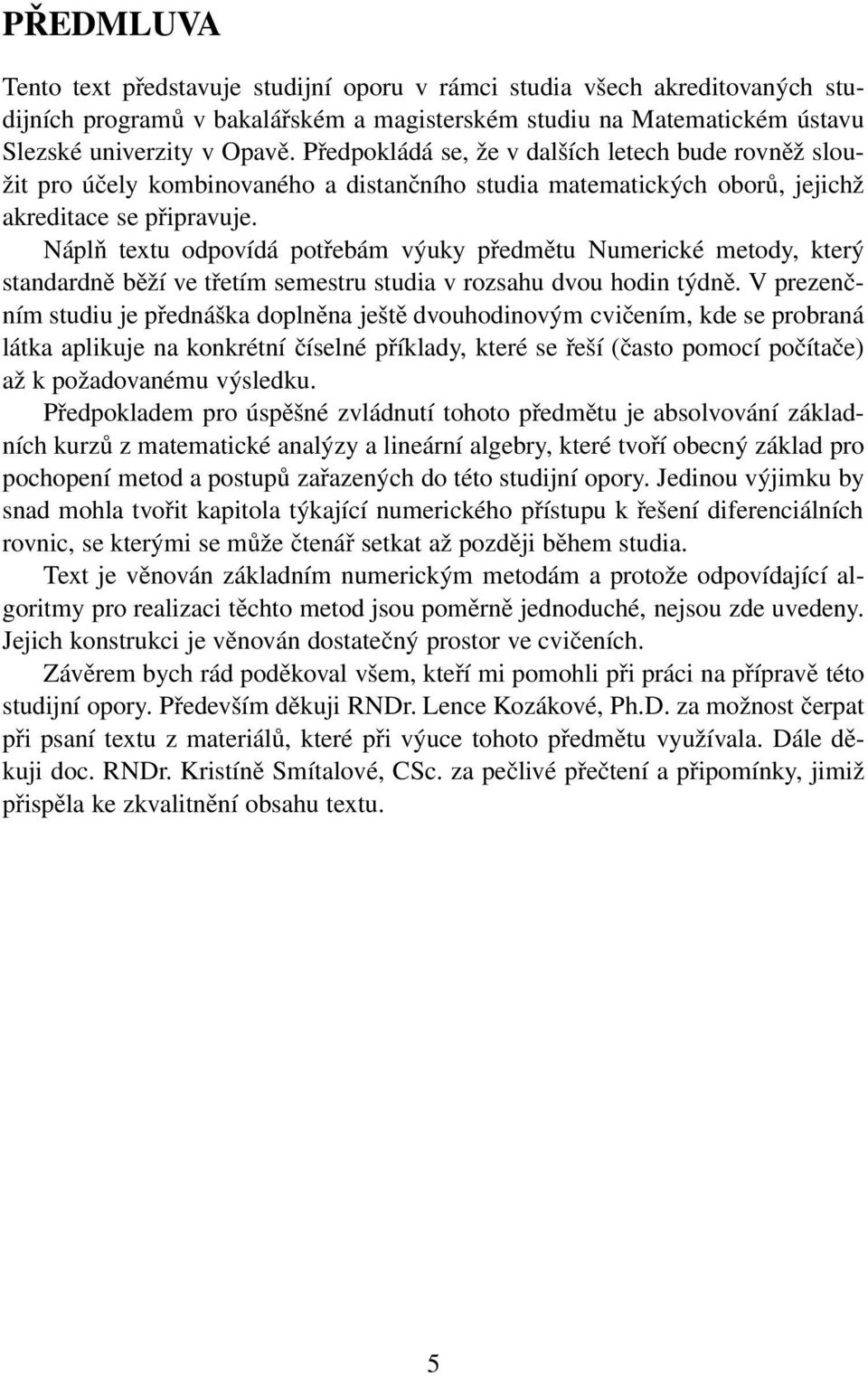 PŘEDMLUVA

Tento text představuje studijní oporu v rámci studia všech akreditovaných studijních programů v bakalářském a magisterském studiu na Matematickém ústavu Slezské univerzity v Opavě. Předpokládá se, že v dalších letech bude rovněž sloužit pro účely kombinovaného a distančního studia matematických oborů, jejichž akreditace se připravuje.

Náplň textu odpovídá potřebám výuky předmětu Numerické metody, který standardně běží ve třetím semestru studia v rozsahu dvou hodin týdně. V prezenčním studiu je přednáška doplněna ještě dvouhodinovým cvičením, kde se probraná látka aplikuje na konkrétní číselné příklady, které se řeší (často pomocí počítače) až k požadovanému výsledku.

Předpokladem pro úspěšné zvládnutí tohoto předmětu je absolvování základních kurzů z matematické analýzy a lineární algebry, které tvoří obecný základ pro pochopení metod a postupů zařazených do této studijní opory. Jedinou výjimku by snad mohla tvořit kapitola týkající numerického přístupu k řešení diferenciálních rovnic, se kterými se může čtenář setkat až později během studia.

Text je věnován základním numerickým metodám a protože odpovídající algoritmy pro realizaci těchto metod jsou poměrně jednoduché, nejsou zde uvedeny. Jejich konstrukci je věnován dostatečný prostor ve cvičeních.

Závěrem bych rád poděkoval všem, kteří mi pomohli při práci na přípravě této studijní opory. Především děkuji RNDr. Lence Kozákové, Ph.D. za možnost čerpat při psaní textu z materiálů, které při výuce tohoto předmětu využívala. Dále děkuji doc. RNDr. Kristíně Smítalové, CSc. za pečlivé přečtení a připomínky, jimiž přispěla ke zkvalitnění obsahu textu.

5